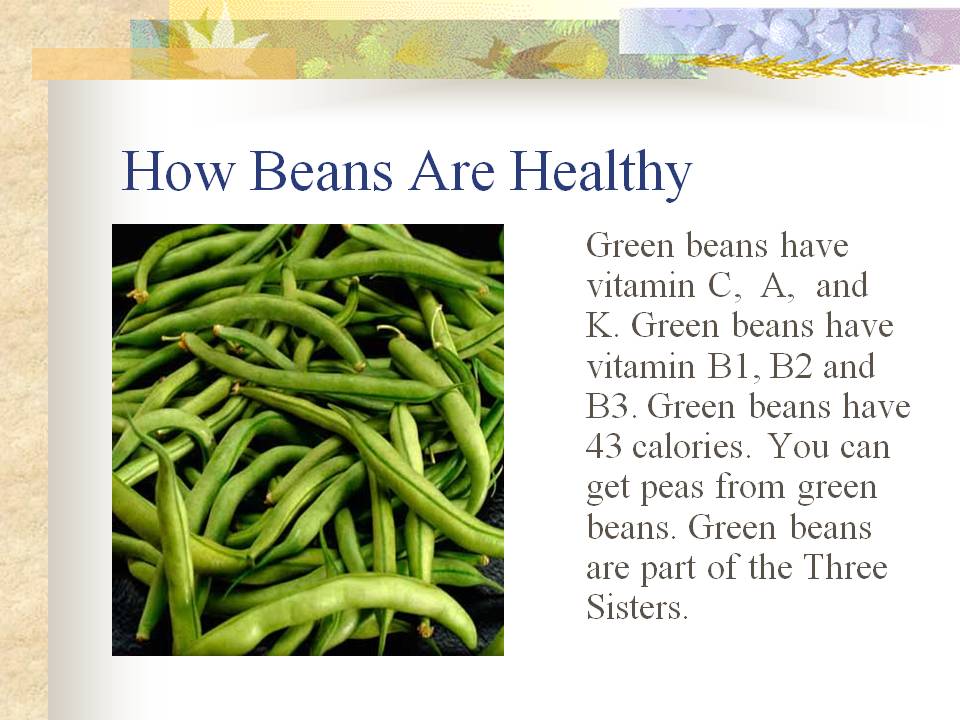 How Beans Are Healthy

Green beans have vitamin C, A, and K. Green beans have vitamin B1, B2 and B3. Green beans have 43 calories. You can get peas from green beans. Green beans are part of the Three Sisters.